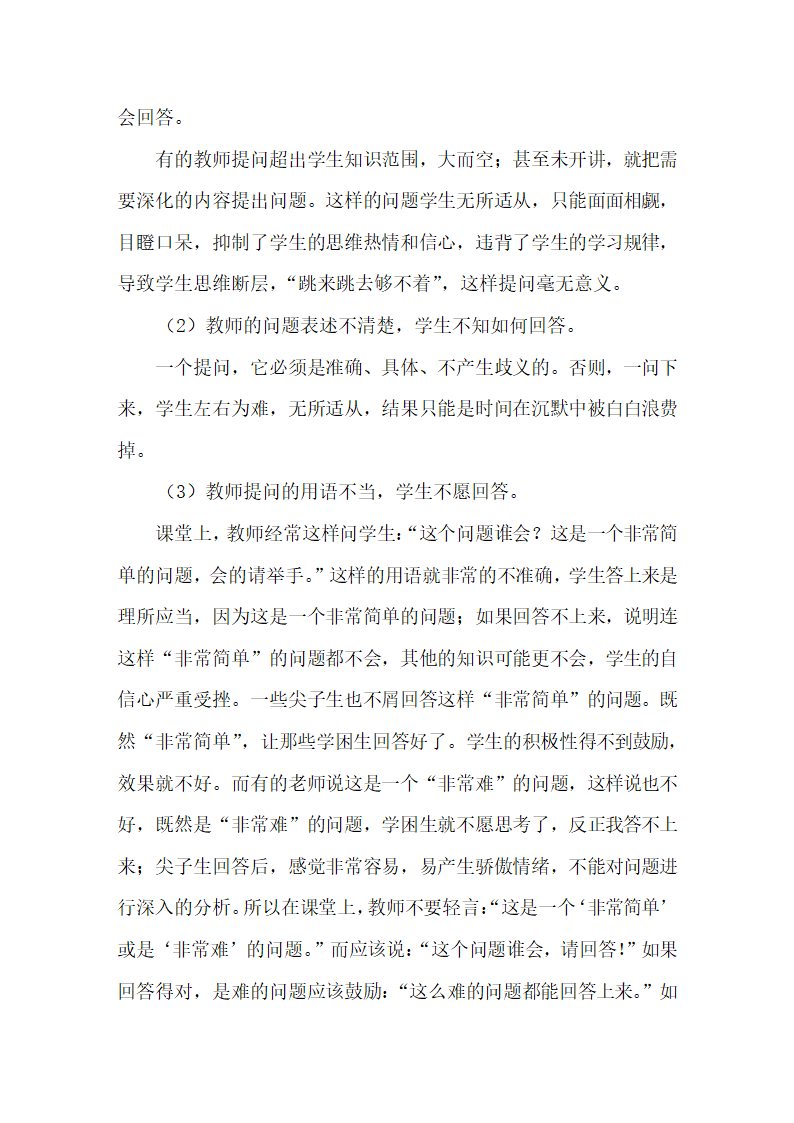 会回答。

有的教师提问超出学生知识范围，大而空；甚至未开讲，就把需要深化的内容提出问题。这样的问题学生无所适从，只能面面相觑，目瞪口呆，抑制了学生的思维热情和信心，违背了学生的学习规律，导致学生思维断层，“跳来跳去够不着”，这样提问毫无意义。

（2）教师的问题表述不清楚，学生不知如何回答。

一个提问，它必须是准确、具体、不产生歧义的。否则，一问下来，学生左右为难，无所适从，结果只能是时间在沉默中被白白浪费掉。

（3）教师提问的用语不当，学生不愿回答。

课堂上，教师经常这样问学生：“这个问题谁会？这是一个非常简单的问题，会的请举手。”这样的用语就非常的不准确，学生答上来是理所应当，因为这是一个非常简单的问题；如果回答不上来，说明连这样“非常简单”的问题都不会，其他的知识可能更不会，学生的自信心严重受挫。一些尖子生也不屑回答这样“非常简单”的问题。既然“非常简单”，让那些学困生回答好了。学生的积极性得不到鼓励，效果就不好。而有的老师说这是一个“非常难”的问题，这样说也不好，既然是“非常难”的问题，学困生就不愿思考了，反正我答不上来；尖子生回答后，感觉非常容易，易产生骄傲情绪，不能对问题进行深入的分析。所以在课堂上，教师不要轻言：“这是一个‘非常简单’或是‘非常难’的问题。”而应该说：“这个问题谁会，请回答！”如果回答得对，是难的问题应该鼓励：“这么难的问题都能回答上来。”如